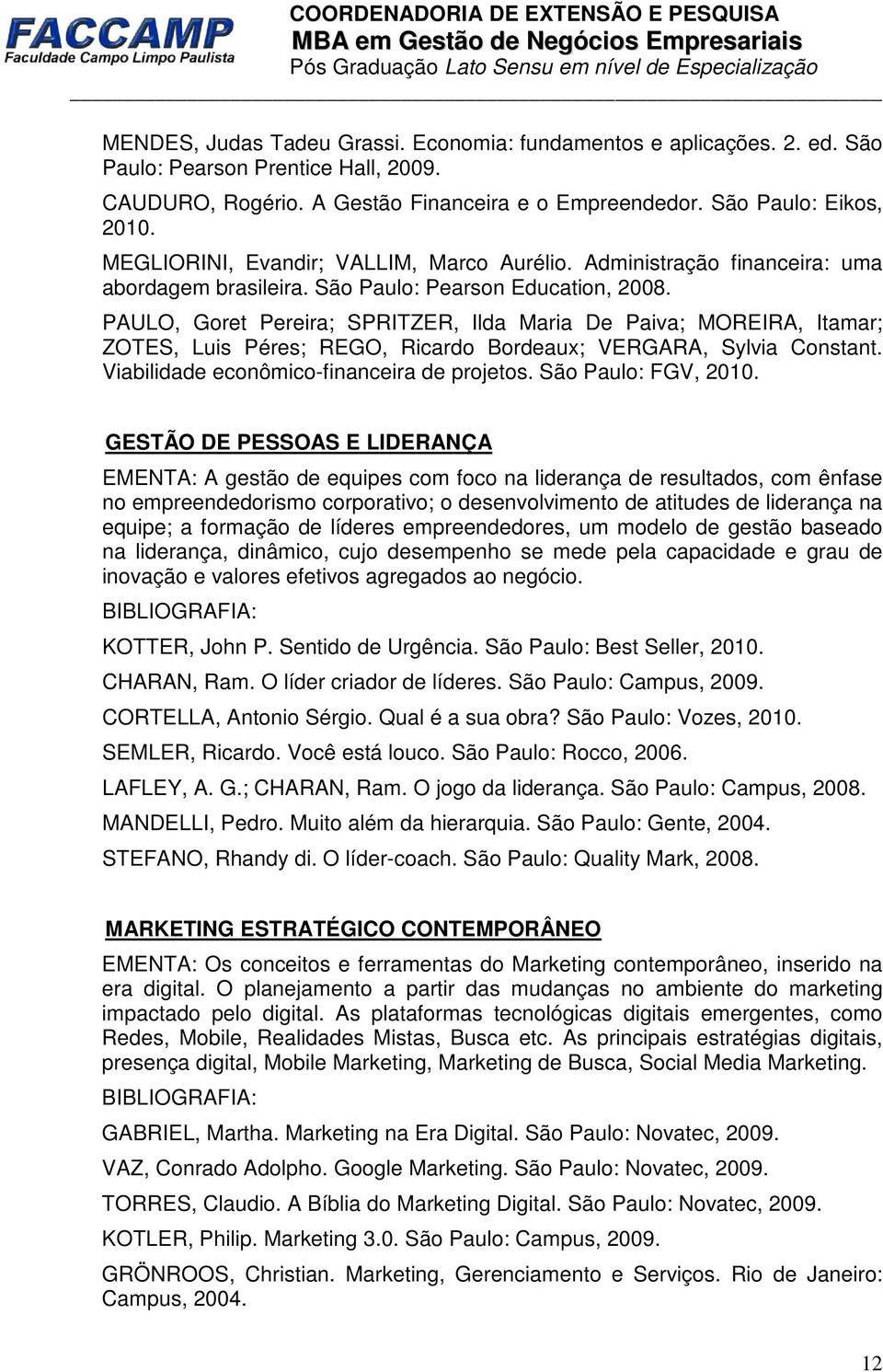 FACCAMP
Faculdade Campo Limpo Paulista

COORDENADORIA DE EXTENSÃO E PESQUISA
MBA em Gestão de Negócios Empresariais
Pós Graduação Lato Sensu em nível de Especialização

MENDES, Judas Tadeu Grassi. Economia: fundamentos e aplicações. 2. ed. São Paulo: Pearson Prentice Hall, 2009.

CAUDURO, Rogério. A Gestão Financeira e o Empreendedor. São Paulo: Eikos, 2010.

MEGLIORINI, Evandir; VALLIM, Marco Aurélio. Administração financeira: uma abordagem brasileira. São Paulo: Pearson Education, 2008.

PAULO, Goret Pereira; SPRITZER, Ilda Maria De Paiva; MOREIRA, Itamar; ZOTES, Luis Péres; REGO, Ricardo Bordeaux; VERGARA, Sylvia Constant. Viabilidade econômico-financeira de projetos. São Paulo: FGV, 2010.

GESTÃO DE PESSOAS E LIDERANÇA

EMENTA: A gestão de equipes com foco na liderança de resultados, com ênfase no empreendedorismo corporativo; o desenvolvimento de atitudes de liderança na equipe; a formação de líderes empreendedores, um modelo de gestão baseado na liderança, dinâmico, cujo desempenho se mede pela capacidade e grau de inovação e valores efetivos agregados ao negócio.

BIBLIOGRAFIA:

KOTTER, John P. Sentido de Urgência. São Paulo: Best Seller, 2010.

CHARAN, Ram. O líder criador de líderes. São Paulo: Campus, 2009.

CORTELLA, Antonio Sérgio. Qual é a sua obra? São Paulo: Vozes, 2010.

SEMLER, Ricardo. Você está louco. São Paulo: Rocco, 2006.

LAFLEY, A. G.; CHARAN, Ram. O jogo da liderança. São Paulo: Campus, 2008.

MANDELLI, Pedro. Muito além da hierarquia. São Paulo: Gente, 2004.

STEFANO, Rhandy di. O líder-coach. São Paulo: Quality Mark, 2008.

MARKETING ESTRATÉGICO CONTEMPORÂNEO

EMENTA: Os conceitos e ferramentas do Marketing contemporâneo, inserido na era digital. O planejamento a partir das mudanças no ambiente do marketing impactado pelo digital. As plataformas tecnológicas digitais emergentes, como Redes, Mobile, Realidades Mistas, Busca etc. As principais estratégias digitais, presença digital, Mobile Marketing, Marketing de Busca, Social Media Marketing.

BIBLIOGRAFIA:

GABRIEL, Martha. Marketing na Era Digital. São Paulo: Novatec, 2009.

VAZ, Conrado Adolpho. Google Marketing. São Paulo: Novatec, 2009.

TORRES, Claudio. A Bíblia do Marketing Digital. São Paulo: Novatec, 2009.

KOTLER, Philip. Marketing 3.0. São Paulo: Campus, 2009.

GRÖNROOS, Christian. Marketing, Gerenciamento e Serviços. Rio de Janeiro: Campus, 2004.

12